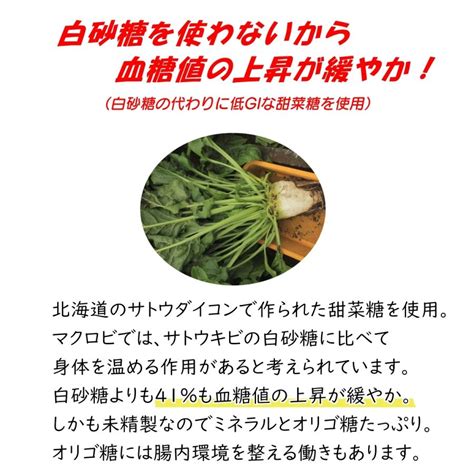 白砂糖を使わないから
血糖値の上昇が緩やか！
（白砂糖の代わりに低GIな甜菜糖を使用）

北海道のサトウダイコンで作られた甜菜糖を使用。
マクロビでは、サトウキビの白砂糖に比べて
身体を温める作用があると考えられています。
白砂糖よりも41％も血糖値の上昇が緩やか。
しかも未精製なのでミネラルとオリゴ糖たっぷり。
オリゴ糖には腸内環境を整える働きもあります。